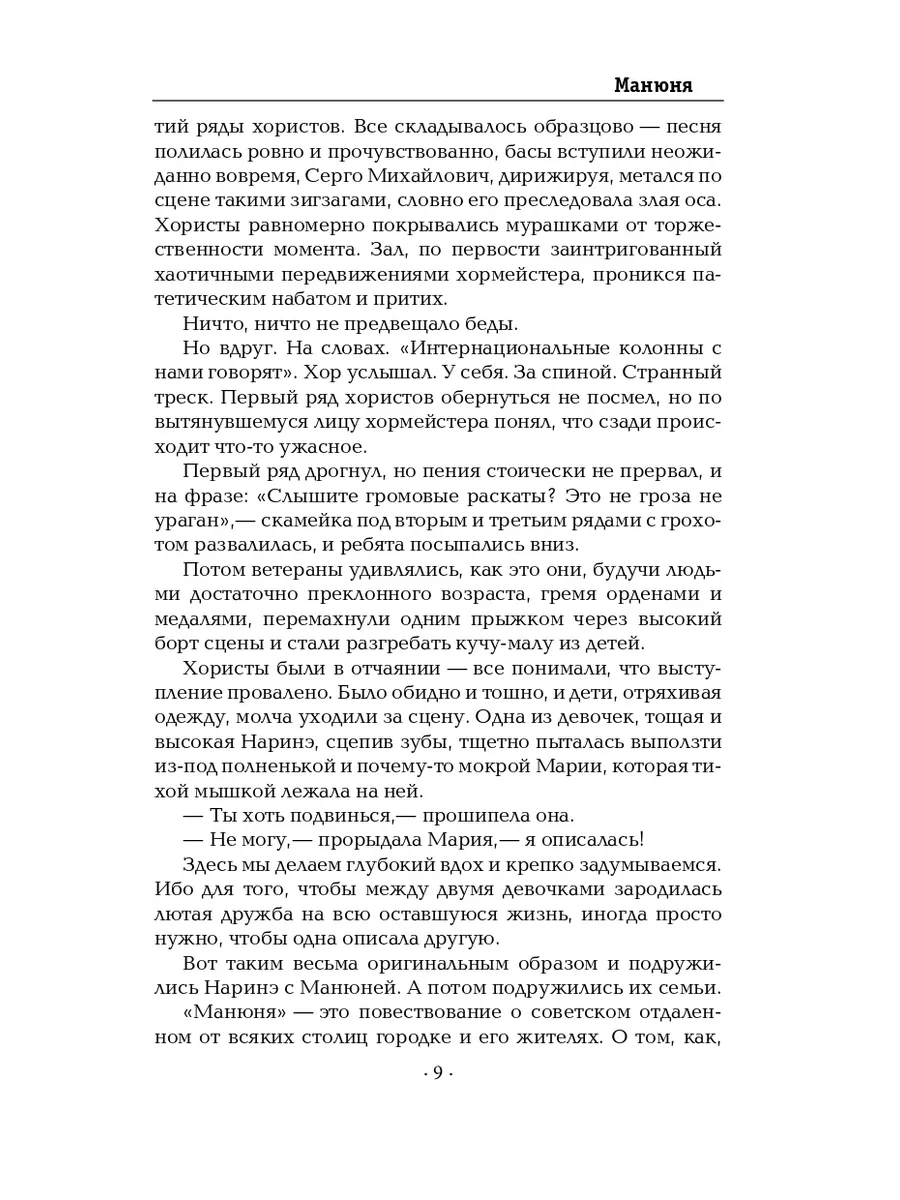 Манюня

тий ряды хористов. Все складывалось образцово — песня полилась ровно и прочувствованно, басы вступили неожиданно вовремя, Серго Михайлович, дирижируя, метался по сцене такими зигзагами, словно его преследовала злая оса. Хористы равномерно покрывались мурашками от торжественности момента. Зал, по первости заинтригованный хаотичными передвижениями хормейстера, проникся патетическим набатом и притих.

Ничто, ничто не предвещало беды.

Но вдруг. На словах. «Интернациональные колонны с нами говорят». Хор услышал. У себя. За спиной. Странный треск. Первый ряд хористов обернуться не посмел, но по вытянувшемуся лицу хормейстера понял, что сзади происходит что-то ужасное.

Первый ряд дрогнул, но пения стоически не прервал, и на фразе: «Слышите громовые раскаты? Это не гроза не ураган»,— скамейка под вторым и третьим рядами с грохотом развалилась, и ребята посыпались вниз.

Потом ветераны удивлялись, как это они, будучи людьми достаточно преклонного возраста, гремя орденами и медалями, перемахнули одним прыжком через высокий борт сцены и стали разгребать кучу-малу из детей.

Хористы были в отчаянии — все понимали, что выступление провалено. Было обидно и тошно, и дети, отряхивая одежду, молча уходили за сцену. Одна из девочек, тощая и высокая Наринэ, сцепив зубы, тщетно пыталась выползти из-под полненькой и почему-то мокрой Марии, которая тихой мышкой лежала на ней.

— Ты хоть подвинься,— прошипела она.

— Не могу,— прорыдала Мария,— я описалась!

Здесь мы делаем глубокий вдох и крепко задумываемся. Ибо для того, чтобы между двумя девочками зародилась лютая дружба на всю оставшуюся жизнь, иногда просто нужно, чтобы одна описала другую.

Вот таким весьма оригинальным образом и подружились Наринэ с Манюней. А потом подружились их семьи.

«Манюня» — это повествование о советском отдаленном от всяких столиц городке и его жителях. О том, как,

· 9 ·